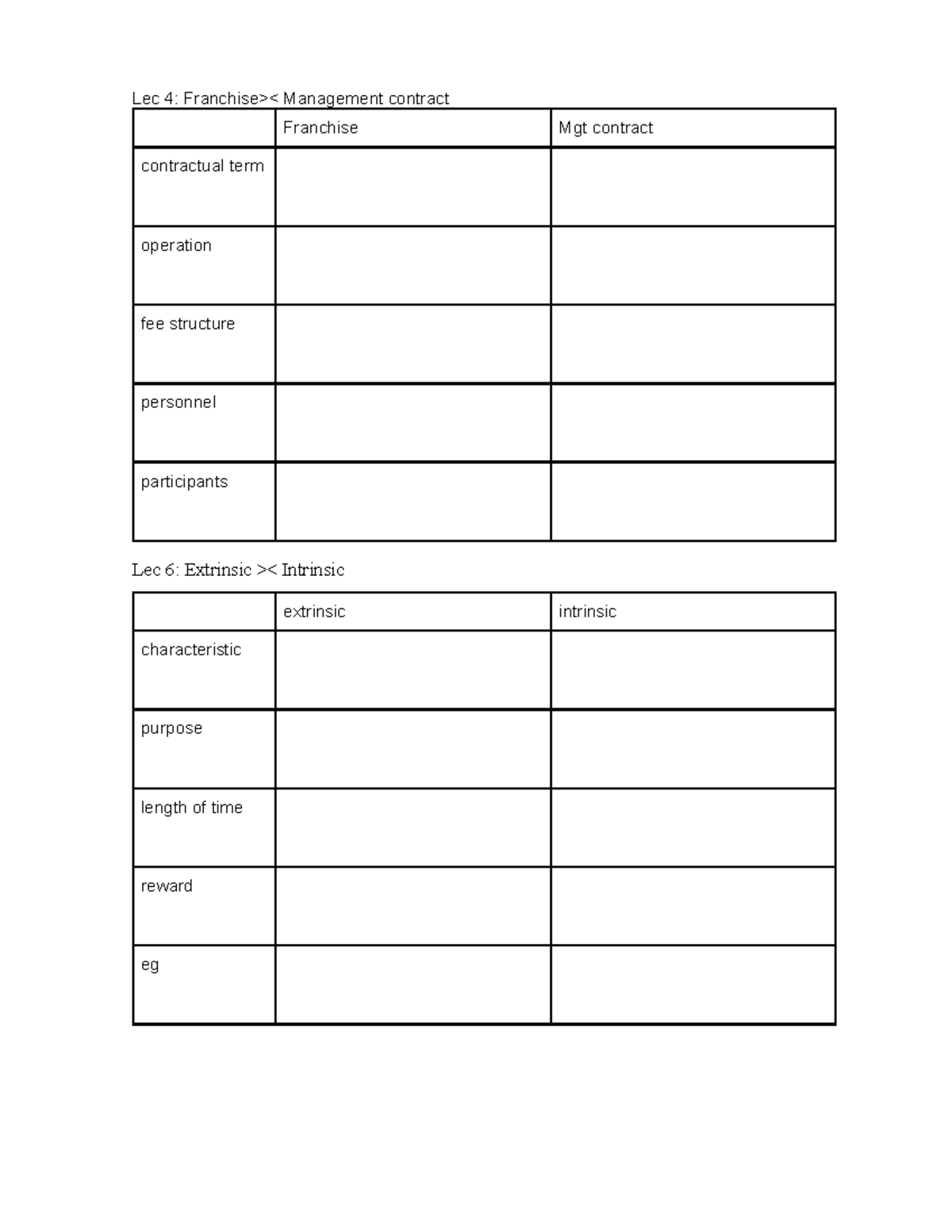 Lec 4: Franchise>< Management contract

| | Franchise | Mgt contract |
|---|---|---|
| contractual term | | |
| operation | | |
| fee structure | | |
| personnel | | |
| participants | | |

Lec 6: Extrinsic >< Intrinsic

| | extrinsic | intrinsic |
|---|---|---|
| characteristic | | |
| purpose | | |
| length of time | | |
| reward | | |
| eg | | |